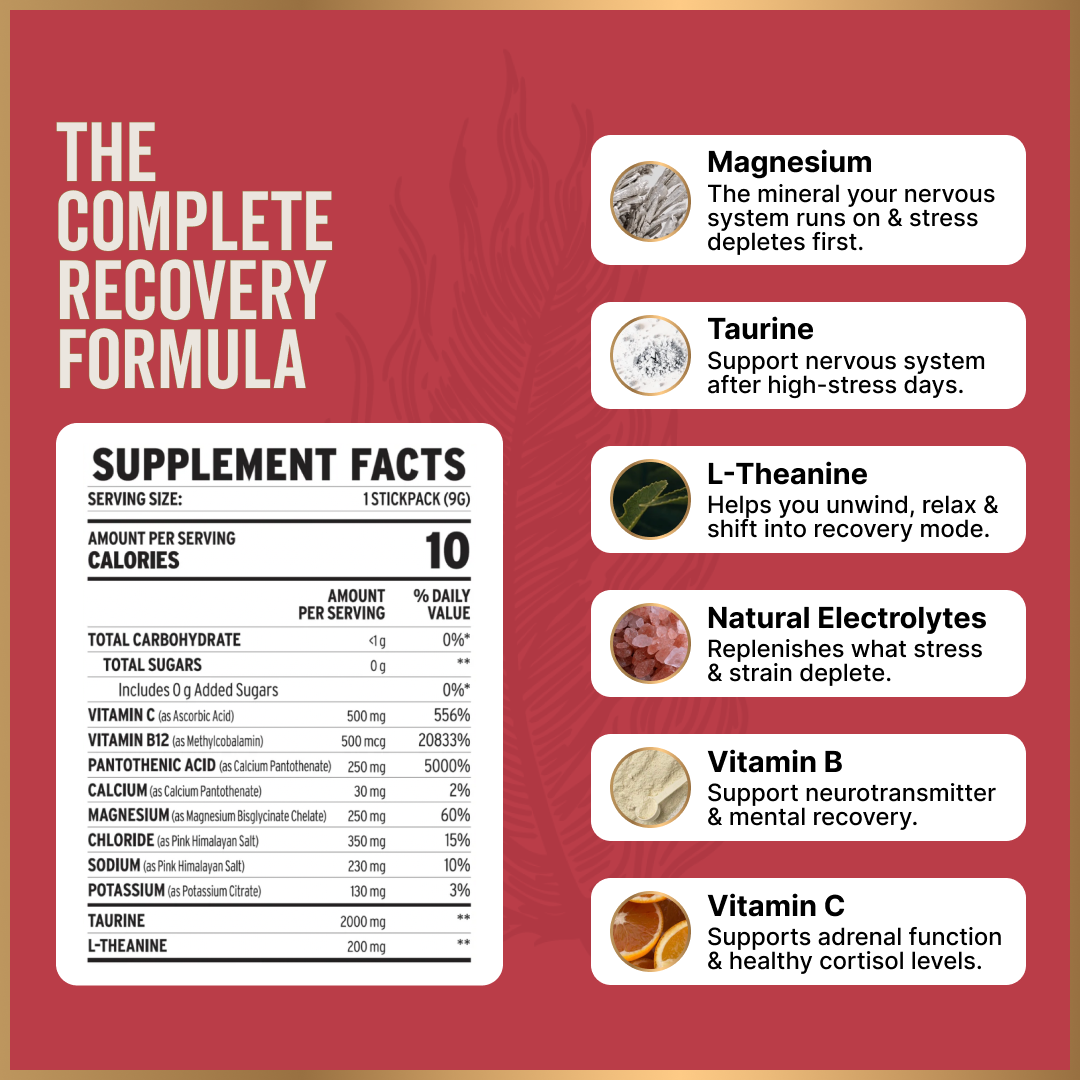 THE COMPLETE RECOVERY FORMULA

SUPPLEMENT FACTS
SERVING SIZE: 1 STICKPACK (9G)

AMOUNT PER SERVING
CALORIES 10

| | AMOUNT PER SERVING | % DAILY VALUE |
|---|---|---|
| TOTAL CARBOHYDRATE | <1 g | 0%* |
| TOTAL SUGARS | 0 g | ** |
| Includes 0 g Added Sugars | | 0%* |
| VITAMIN C (as Ascorbic Acid) | 500 mg | 556% |
| VITAMIN B12 (as Methylcobalamin) | 500 mcg | 20833% |
| PANTOTHENIC ACID (as Calcium Pantothenate) | 250 mg | 5000% |
| CALCIUM (as Calcium Pantothenate) | 30 mg | 2% |
| MAGNESIUM (as Magnesium Bisglycinate Chelate) | 250 mg | 60% |
| CHLORIDE (as Pink Himalayan Salt) | 350 mg | 15% |
| SODIUM (as Pink Himalayan Salt) | 230 mg | 10% |
| POTASSIUM (as Potassium Citrate) | 130 mg | 3% |
| TAURINE | 2000 mg | ** |
| L-THEANINE | 200 mg | ** |

Magnesium
The mineral your nervous system runs on & stress depletes first.

Taurine
Support nervous system after high-stress days.

L-Theanine
Helps you unwind, relax & shift into recovery mode.

Natural Electrolytes
Replenishes what stress & strain deplete.

Vitamin B
Support neurotransmitter & mental recovery.

Vitamin C
Supports adrenal function & healthy cortisol levels.